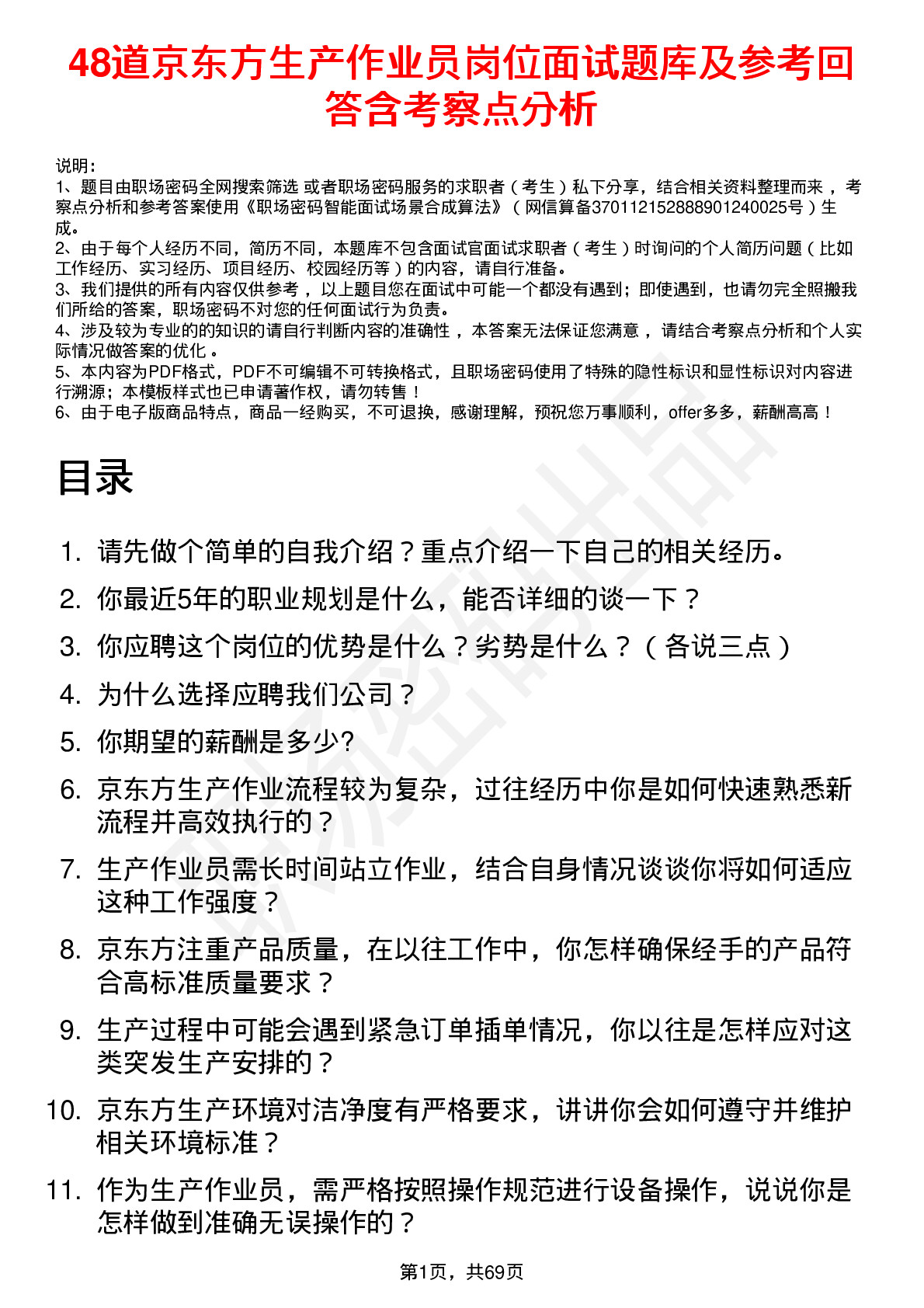 48道京东方生产作业员岗位面试题库及参考回答含考察点分析

说明：
1、题目由职场密码全网搜索筛选 或者职场密码服务的求职者（考生）私下分享，结合相关资料整理而来 ，考察点分析和参考答案使用《职场密码智能面试场景合成算法》（网信算备370112152888901240025号）生成。
2、由于每个人经历不同，简历不同，本题库不包含面试官面试求职者（考生）时询问的个人简历问题（比如工作经历、实习经历、项目经历、校园经历等）的内容，请自行准备。
3、我们提供的所有内容仅供参考 ，以上题目您在面试中可能一个都没有遇到；即使遇到，也请勿完全照搬我们所给的答案，职场密码不对您的任何面试行为负责。
4、涉及较为专业的的知识的请自行判断内容的准确性 ，本答案无法保证您满意 ，请结合考察点分析和个人实际情况做答案的优化 。
5、本内容为PDF格式，PDF不可编辑不可转换格式，且职场密码使用了特殊的隐性标识和显性标识对内容进行溯源；本模板样式也已申请著作权，请勿转售！
6、由于电子版商品特点，商品一经购买，不可退换，感谢理解，预祝您万事顺利，offer多多，薪酬高高！

目录

1. 请先做个简单的自我介绍？重点介绍一下自己的相关经历。
2. 你最近5年的职业规划是什么，能否详细的谈一下？
3. 你应聘这个岗位的优势是什么？劣势是什么？（各说三点）
4. 为什么选择应聘我们公司？
5. 你期望的薪酬是多少?
6. 京东方生产作业流程较为复杂，过往经历中你是如何快速熟悉新流程并高效执行的？
7. 生产作业员需长时间站立作业，结合自身情况谈谈你将如何适应这种工作强度？
8. 京东方注重产品质量，在以往工作中，你怎样确保经手的产品符合高标准质量要求？
9. 生产过程中可能会遇到紧急订单插单情况，你以往是怎样应对这类突发生产安排的？
10. 京东方生产环境对洁净度有严格要求，讲讲你会如何遵守并维护相关环境标准？
11. 作为生产作业员，需严格按照操作规范进行设备操作，说说你是怎样做到准确无误操作的？

第1页，共69页